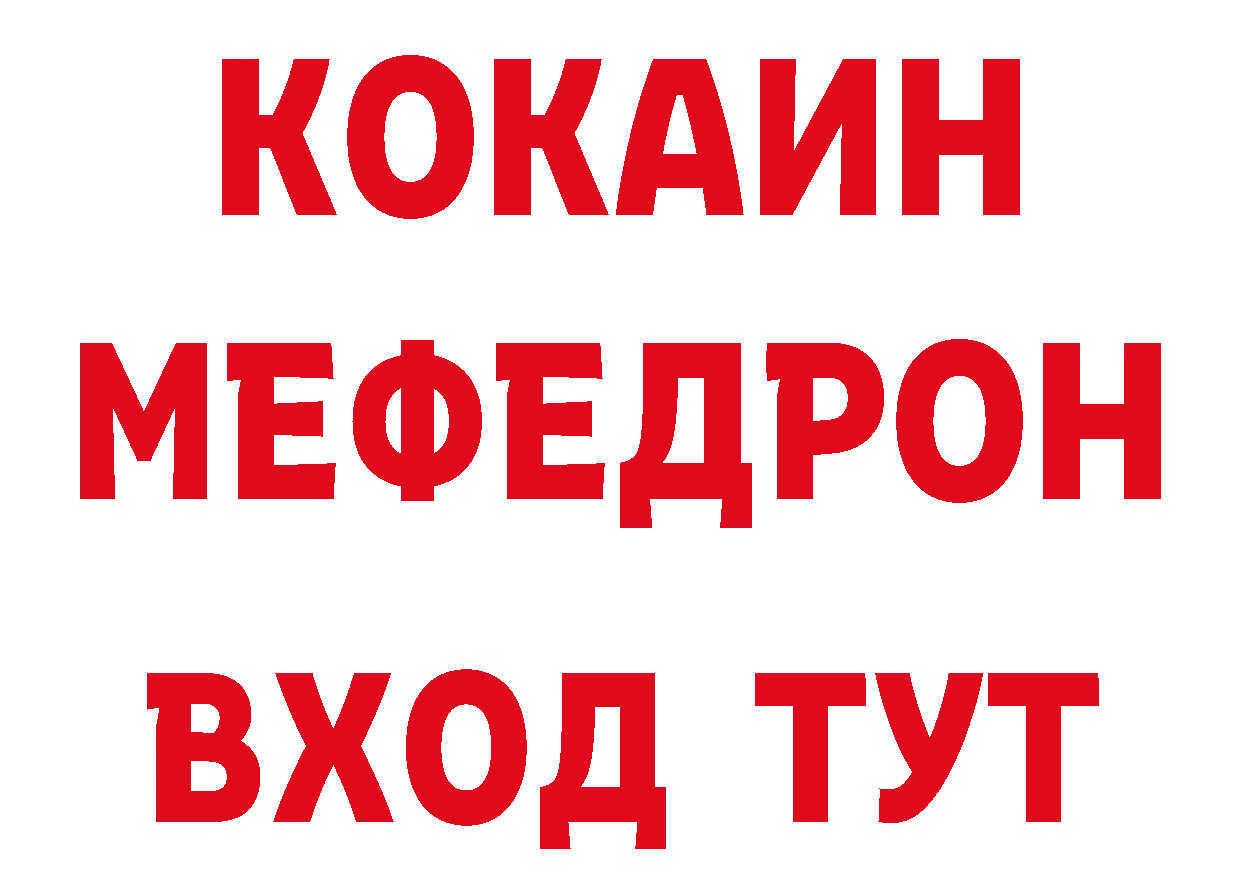 КОКАИН
МЕФЕДРОН
ВХОД ТУТ